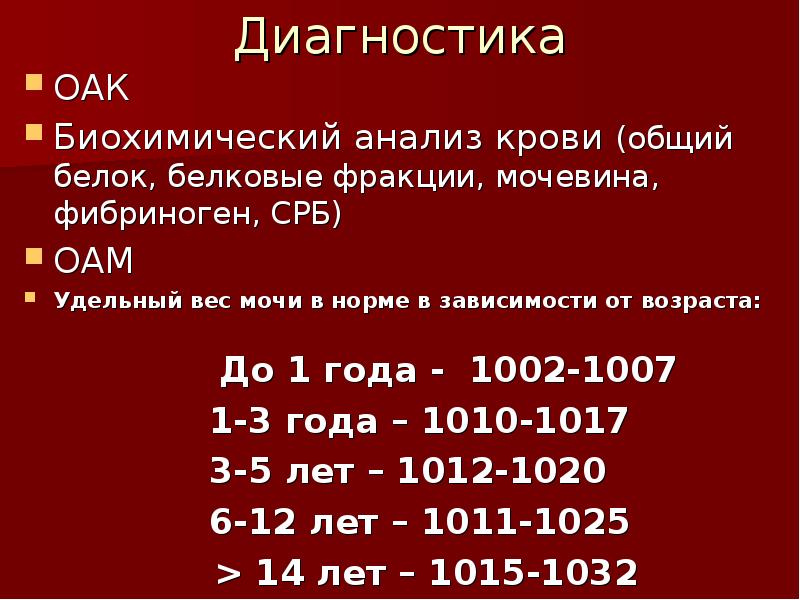 Диагностика

ОАК

Биохимический анализ крови (общий белок, белковые фракции, мочевина, фибриноген, СРБ)

ОАМ

Удельный вес мочи в норме в зависимости от возраста:

До 1 года - 1002-1007
1-3 года – 1010-1017
3-5 лет – 1012-1020
6-12 лет – 1011-1025
> 14 лет – 1015-1032